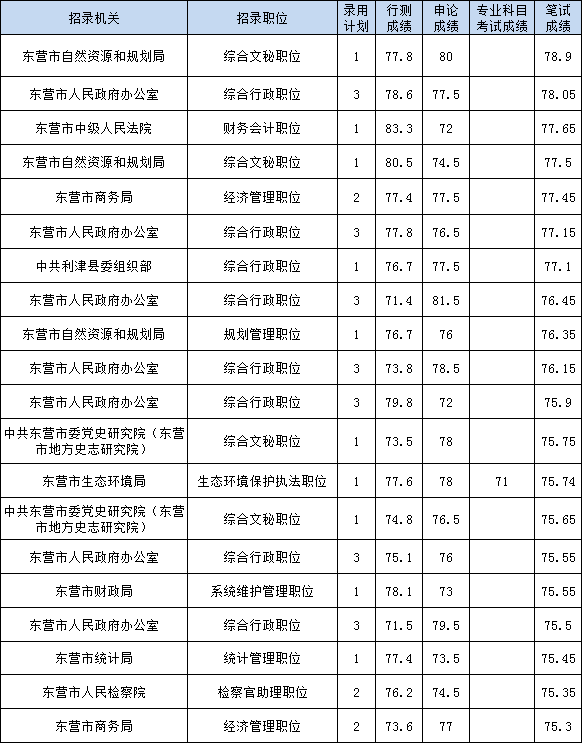 | 招录机关 | 招录职位 | 录用计划 | 行测成绩 | 申论成绩 | 专业科目考试成绩 | 笔试成绩 |
|---|---|---|---|---|---|---|
| 东营市自然资源和规划局 | 综合文秘职位 | 1 | 77.8 | 80 | | 78.9 |
| 东营市人民政府办公室 | 综合行政职位 | 3 | 78.6 | 77.5 | | 78.05 |
| 东营市中级人民法院 | 财务会计职位 | 1 | 83.3 | 72 | | 77.65 |
| 东营市自然资源和规划局 | 综合文秘职位 | 1 | 80.5 | 74.5 | | 77.5 |
| 东营市商务局 | 经济管理职位 | 2 | 77.4 | 77.5 | | 77.45 |
| 东营市人民政府办公室 | 综合行政职位 | 3 | 77.8 | 76.5 | | 77.15 |
| 中共利津县委组织部 | 综合行政职位 | 1 | 76.7 | 77.5 | | 77.1 |
| 东营市人民政府办公室 | 综合行政职位 | 3 | 71.4 | 81.5 | | 76.45 |
| 东营市自然资源和规划局 | 规划管理职位 | 1 | 76.7 | 76 | | 76.35 |
| 东营市人民政府办公室 | 综合行政职位 | 3 | 73.8 | 78.5 | | 76.15 |
| 东营市人民政府办公室 | 综合行政职位 | 3 | 79.8 | 72 | | 75.9 |
| 中共东营市委党史研究院（东营市地方史志研究院） | 综合文秘职位 | 1 | 73.5 | 78 | | 75.75 |
| 东营市生态环境局 | 生态环境保护执法职位 | 1 | 77.6 | 78 | 71 | 75.74 |
| 中共东营市委党史研究院（东营市地方史志研究院） | 综合文秘职位 | 1 | 74.8 | 76.5 | | 75.65 |
| 东营市人民政府办公室 | 综合行政职位 | 3 | 75.1 | 76 | | 75.55 |
| 东营市财政局 | 系统维护管理职位 | 1 | 78.1 | 73 | | 75.55 |
| 东营市人民政府办公室 | 综合行政职位 | 3 | 71.5 | 79.5 | | 75.5 |
| 东营市统计局 | 统计管理职位 | 1 | 77.4 | 73.5 | | 75.45 |
| 东营市人民检察院 | 检察官助理职位 | 2 | 76.2 | 74.5 | | 75.35 |
| 东营市商务局 | 经济管理职位 | 2 | 73.6 | 77 | | 75.3 |